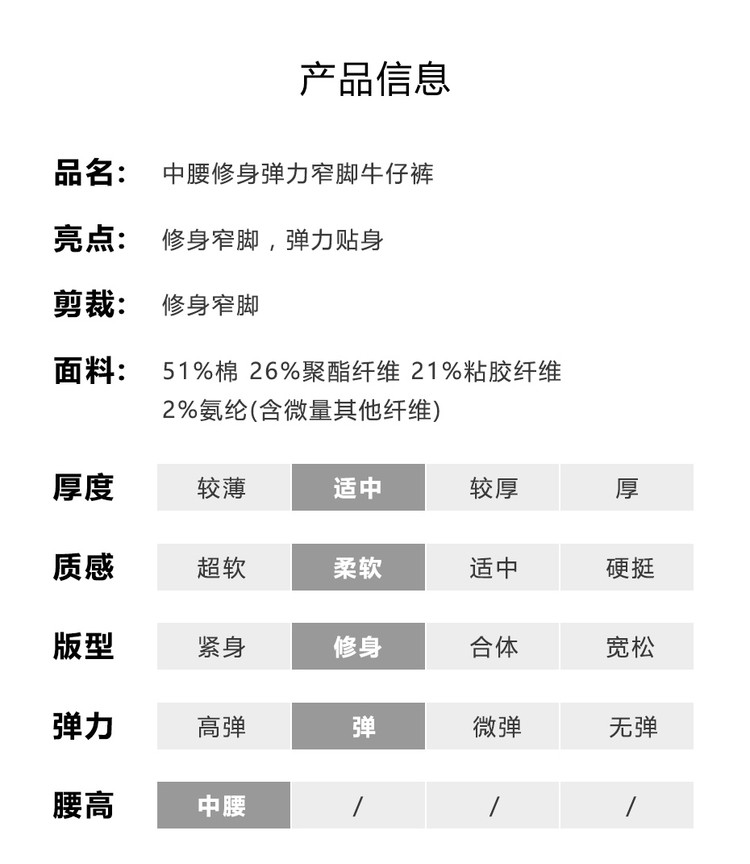 产品信息

品名: 中腰修身弹力窄脚牛仔裤

亮点: 修身窄脚，弹力贴身

剪裁: 修身窄脚

面料: 51%棉 26%聚酯纤维 21%粘胶纤维 2%氨纶(含微量其他纤维)

| 厚度 | 较薄 | 适中 | 较厚 | 厚 |
|---|---|---|---|---|
| 质感 | 超软 | 柔软 | 适中 | 硬挺 |
| 版型 | 紧身 | 修身 | 合体 | 宽松 |
| 弹力 | 高弹 | 弹 | 微弹 | 无弹 |
| 腰高 | 中腰 | / | / | / |